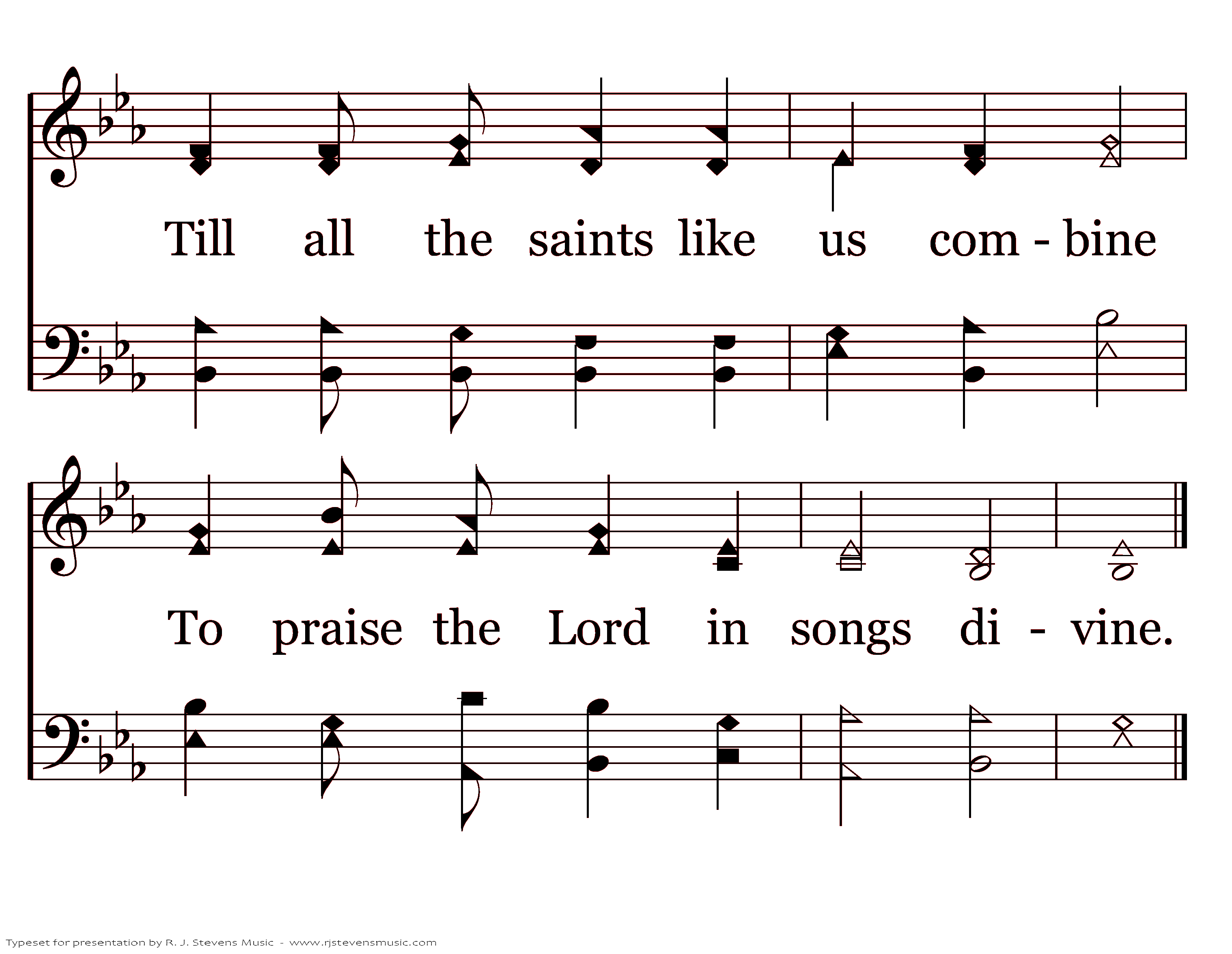 Till all the saints like us com - bine

To praise the Lord in songs di - vine.

Typeset for presentation by R. J. Stevens Music - www.rjstevensmusic.com